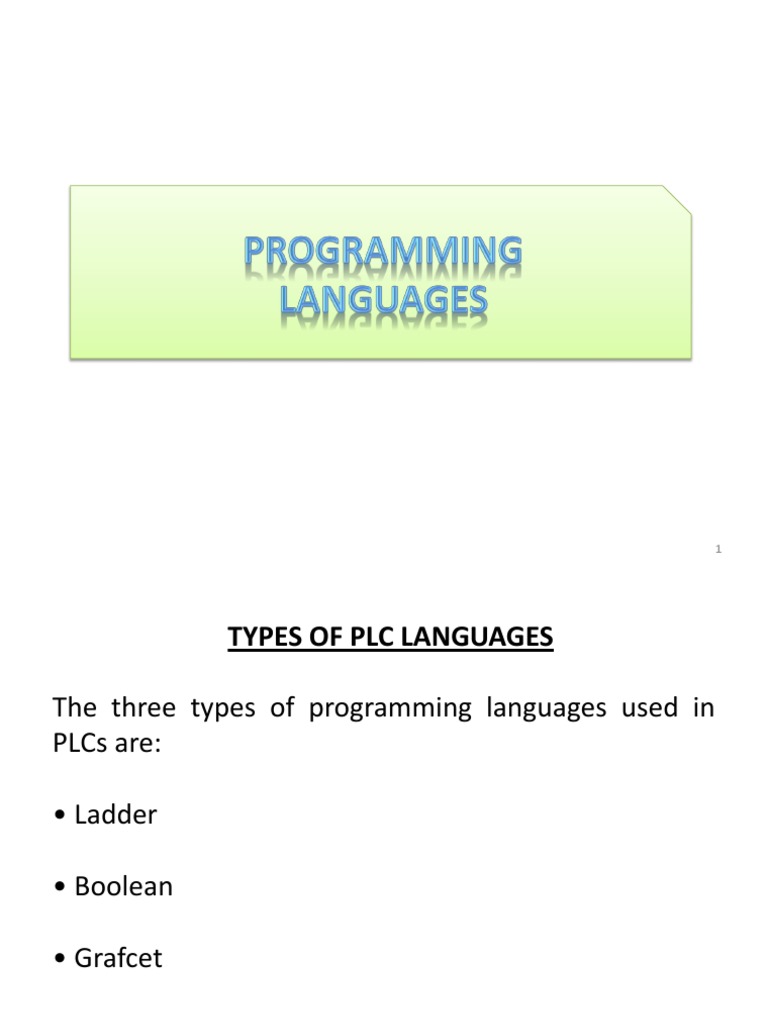 PROGRAMMING LANGUAGES

1

TYPES OF PLC LANGUAGES

The three types of programming languages used in PLCs are:

• Ladder

• Boolean

• Grafcet